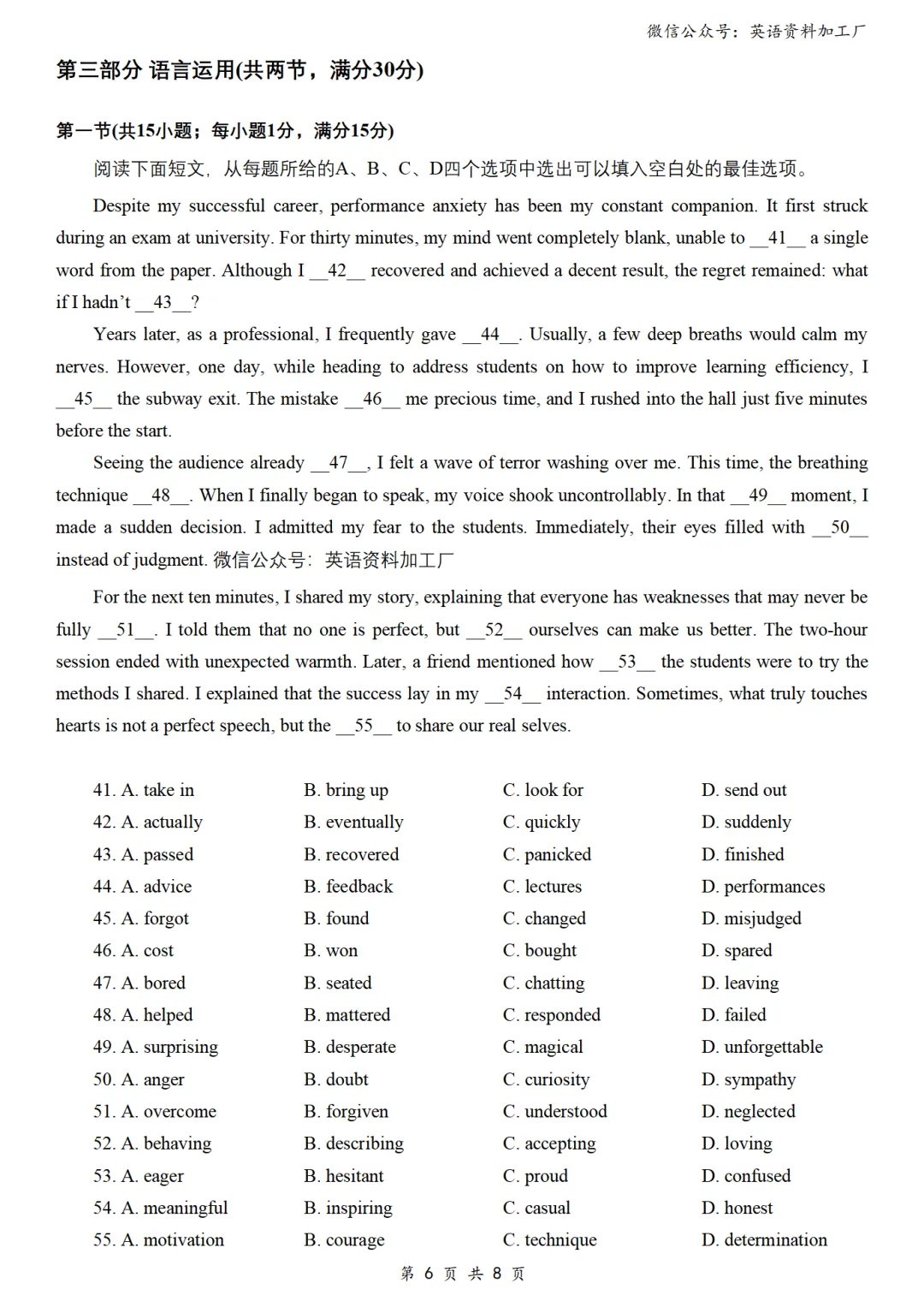 微信公众号：英语资料加工厂

第三部分 语言运用(共两节，满分30分)

第一节(共15小题；每小题1分，满分15分)

阅读下面短文，从每题所给的A、B、C、D四个选项中选出可以填入空白处的最佳选项。

Despite my successful career, performance anxiety has been my constant companion. It first struck during an exam at university. For thirty minutes, my mind went completely blank, unable to __41__ a single word from the paper. Although I __42__ recovered and achieved a decent result, the regret remained: what if I hadn't __43__?

Years later, as a professional, I frequently gave __44__. Usually, a few deep breaths would calm my nerves. However, one day, while heading to address students on how to improve learning efficiency, I __45__ the subway exit. The mistake __46__ me precious time, and I rushed into the hall just five minutes before the start.

Seeing the audience already __47__, I felt a wave of terror washing over me. This time, the breathing technique __48__. When I finally began to speak, my voice shook uncontrollably. In that __49__ moment, I made a sudden decision. I admitted my fear to the students. Immediately, their eyes filled with __50__ instead of judgment. 微信公众号：英语资料加工厂

For the next ten minutes, I shared my story, explaining that everyone has weaknesses that may never be fully __51__. I told them that no one is perfect, but __52__ ourselves can make us better. The two-hour session ended with unexpected warmth. Later, a friend mentioned how __53__ the students were to try the methods I shared. I explained that the success lay in my __54__ interaction. Sometimes, what truly touches hearts is not a perfect speech, but the __55__ to share our real selves.

41. A. take in B. bring up C. look for D. send out
42. A. actually B. eventually C. quickly D. suddenly
43. A. passed B. recovered C. panicked D. finished
44. A. advice B. feedback C. lectures D. performances
45. A. forgot B. found C. changed D. misjudged
46. A. cost B. won C. bought D. spared
47. A. bored B. seated C. chatting D. leaving
48. A. helped B. mattered C. responded D. failed
49. A. surprising B. desperate C. magical D. unforgettable
50. A. anger B. doubt C. curiosity D. sympathy
51. A. overcome B. forgiven C. understood D. neglected
52. A. behaving B. describing C. accepting D. loving
53. A. eager B. hesitant C. proud D. confused
54. A. meaningful B. inspiring C. casual D. honest
55. A. motivation B. courage C. technique D. determination

第 6 页 共 8 页